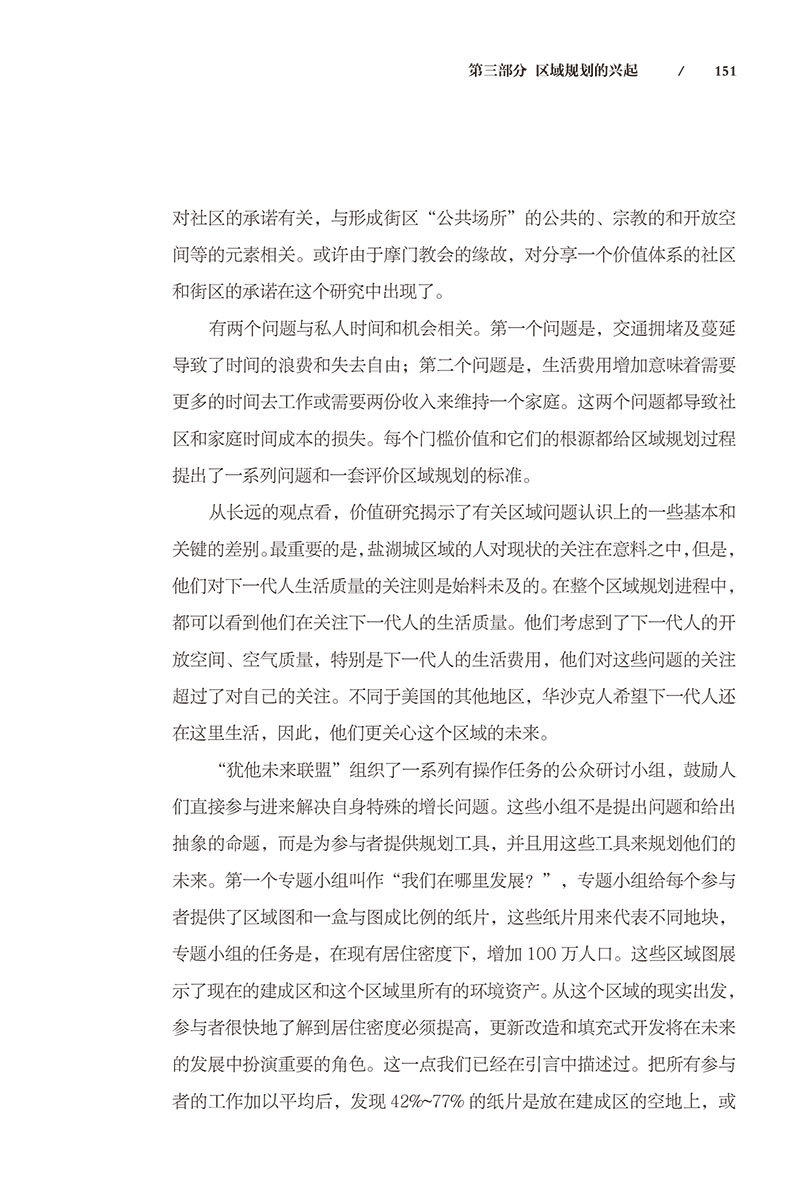 第三部分 区域规划的兴起 / 151

对社区的承诺有关，与形成街区“公共场所”的公共的、宗教的和开放空间等的元素相关。或许由于摩门教会的缘故，对分享一个价值体系的社区和街区的承诺在这个研究中出现了。

有两个问题与私人时间和机会相关。第一个问题是，交通拥堵及蔓延导致了时间的浪费和失去自由；第二个问题是，生活费用增加意味着需要更多的时间去工作或需要两份收入来维持一个家庭。这两个问题都导致社区和家庭时间成本的损失。每个门槛价值和它们的根源都给区域规划过程提出了一系列问题和一套评价区域规划的标准。

从长远的观点看，价值研究揭示了有关区域问题认识上的一些基本和关键的差别。最重要的是，盐湖城区域的人对现状的关注在意料之中，但是，他们对下一代人生活质量的关注则是始料未及的。在整个区域规划进程中，都可以看到他们在关注下一代人的生活质量。他们考虑到了下一代人的开放空间、空气质量，特别是下一代人的生活费用，他们对这些问题的关注超过了对自己的关注。不同于美国的其他地区，华沙克人希望下一代人还在这里生活，因此，他们更关心这个区域的未来。

“犹他未来联盟”组织了一系列有操作任务的公众研讨小组，鼓励人们直接参与进来解决自身特殊的增长问题。这些小组不是提出问题和给出抽象的命题，而是为参与者提供规划工具，并且用这些工具来规划他们的未来。第一个专题小组叫作“我们在哪里发展？”，专题小组给每个参与者提供了区域图和一盒与图成比例的纸片，这些纸片用来代表不同地块，专题小组的任务是，在现有居住密度下，增加 100 万人口。这些区域图展示了现在的建成区和这个区域里所有的环境资产。从这个区域的现实出发，参与者很快地了解到居住密度必须提高，更新改造和填充式开发将在未来的发展中扮演重要的角色。这一点我们已经在引言中描述过。把所有参与者的工作加以平均后，发现 42%~77% 的纸片是放在建成区的空地上，或